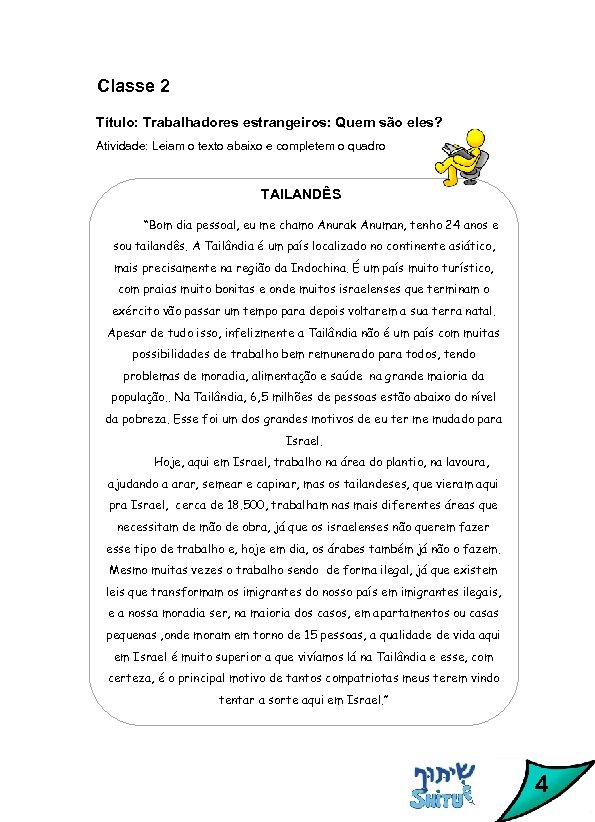 Classe 2

Título: Trabalhadores estrangeiros: Quem são eles?

Atividade: Leiam o texto abaixo e completem o quadro

TAILANDÊS

"Bom dia pessoal, eu me chamo Anurak Anuman, tenho 24 anos e sou tailandês. A Tailândia é um país localizado no continente asiático, mais precisamente na região da Indochina. É um país muito turístico, com praias muito bonitas e onde muitos israelenses que terminam o exército vão passar um tempo para depois voltarem a sua terra natal. Apesar de tudo isso, infelizmente a Tailândia não é um país com muitas possibilidades de trabalho bem remunerado para todos, tendo problemas de moradia, alimentação e saúde na grande maioria da população.. Na Tailândia, 6,5 milhões de pessoas estão abaixo do nível da pobreza. Esse foi um dos grandes motivos de eu ter me mudado para Israel.

Hoje, aqui em Israel, trabalho na área do plantio, na lavoura, ajudando a arar, semear e capinar, mas os tailandeses, que vieram aqui pra Israel, cerca de 18.500, trabalham nas mais diferentes áreas que necessitam de mão de obra, já que os israelenses não querem fazer esse tipo de trabalho e, hoje em dia, os árabes também já não o fazem. Mesmo muitas vezes o trabalho sendo de forma ilegal, já que existem leis que transformam os imigrantes do nosso país em imigrantes ilegais, e a nossa moradia ser, na maioria dos casos, em apartamentos ou casas pequenas ,onde moram em torno de 15 pessoas, a qualidade de vida aqui em Israel é muito superior a que vivíamos lá na Tailândia e esse, com certeza, é o principal motivo de tantos compatriotas meus terem vindo tentar a sorte aqui em Israel."

שיתוף
SHITUF

4